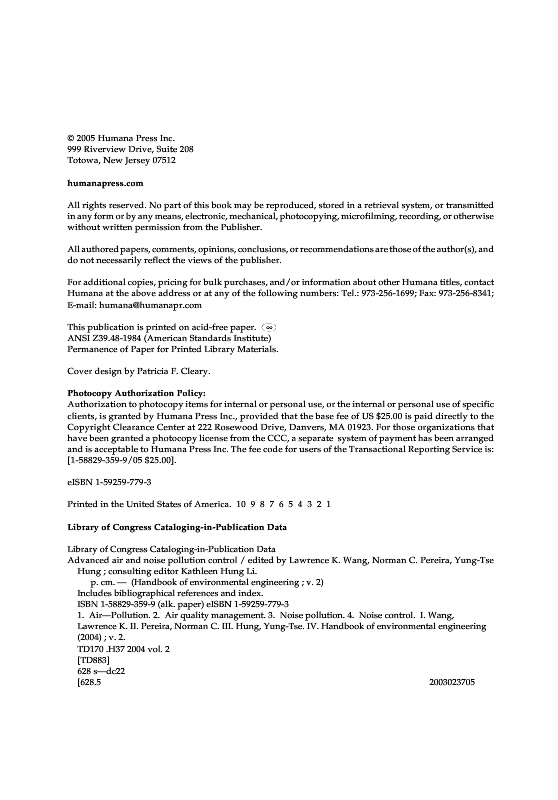 © 2005 Humana Press Inc.
999 Riverview Drive, Suite 208
Totowa, New Jersey 07512

humanapress.com

All rights reserved. No part of this book may be reproduced, stored in a retrieval system, or transmitted in any form or by any means, electronic, mechanical, photocopying, microfilming, recording, or otherwise without written permission from the Publisher.

All authored papers, comments, opinions, conclusions, or recommendations are those of the author(s), and do not necessarily reflect the views of the publisher.

For additional copies, pricing for bulk purchases, and/or information about other Humana titles, contact Humana at the above address or at any of the following numbers: Tel.: 973-256-1699; Fax: 973-256-8341; E-mail: humana@humanapr.com

This publication is printed on acid-free paper. ∞
ANSI Z39.48-1984 (American Standards Institute)
Permanence of Paper for Printed Library Materials.

Cover design by Patricia F. Cleary.

Photocopy Authorization Policy:
Authorization to photocopy items for internal or personal use, or the internal or personal use of specific clients, is granted by Humana Press Inc., provided that the base fee of US $25.00 is paid directly to the Copyright Clearance Center at 222 Rosewood Drive, Danvers, MA 01923. For those organizations that have been granted a photocopy license from the CCC, a separate system of payment has been arranged and is acceptable to Humana Press Inc. The fee code for users of the Transactional Reporting Service is: [1-58829-359-9/05 $25.00].

eISBN 1-59259-779-3

Printed in the United States of America. 10 9 8 7 6 5 4 3 2 1

Library of Congress Cataloging-in-Publication Data

Library of Congress Cataloging-in-Publication Data
Advanced air and noise pollution control / edited by Lawrence K. Wang, Norman C. Pereira, Yung-Tse Hung ; consulting editor Kathleen Hung Li.
p. cm. — (Handbook of environmental engineering ; v. 2)
Includes bibliographical references and index.
ISBN 1-58829-359-9 (alk. paper) eISBN 1-59259-779-3
1. Air—Pollution. 2. Air quality management. 3. Noise pollution. 4. Noise control. I. Wang, Lawrence K. II. Pereira, Norman C. III. Hung, Yung-Tse. IV. Handbook of environmental engineering (2004) ; v. 2.
TD170 .H37 2004 vol. 2
[TD883]
628 s—dc22
[628.5 2003023705